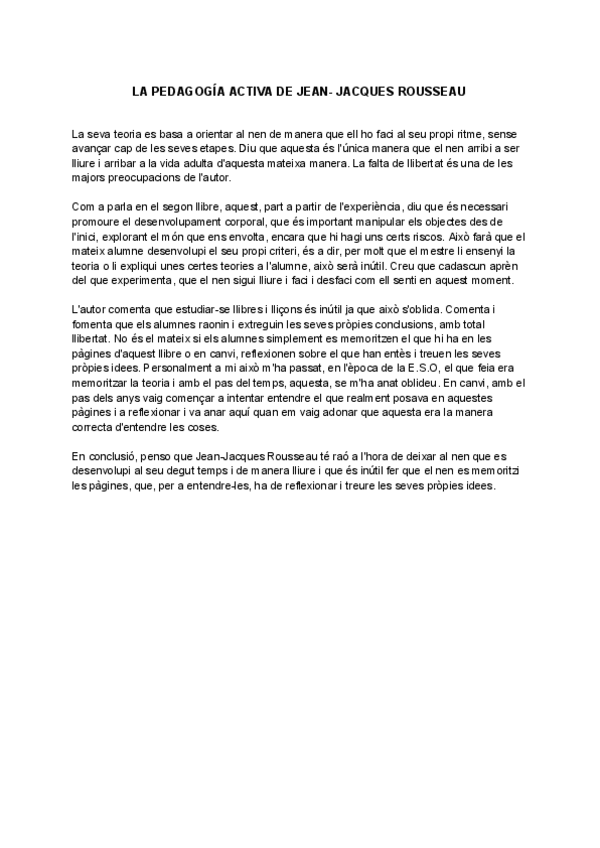 LA PEDAGOGÍA ACTIVA DE JEAN- JACQUES ROUSSEAU

La seva teoria es basa a orientar al nen de manera que ell ho faci al seu propi ritme, sense avançar cap de les seves etapes. Diu que aquesta és l'única manera que el nen arribi a ser lliure i arribar a la vida adulta d'aquesta mateixa manera. La falta de llibertat és una de les majors preocupacions de l'autor.

Com a parla en el segon llibre, aquest, part a partir de l'experiència, diu que és necessari promoure el desenvolupament corporal, que és important manipular els objectes des de l'inici, explorant el món que ens envolta, encara que hi hagi uns certs riscos. Això farà que el mateix alumne desenvolupi el seu propi criteri, és a dir, per molt que el mestre li ensenyi la teoria o li expliqui unes certes teories a l'alumne, això serà inútil. Creu que cadascun aprèn del que experimenta, que el nen sigui lliure i faci i desfaci com ell senti en aquest moment.

L'autor comenta que estudiar-se llibres i lliçons és inútil ja que això s'oblida. Comenta i fomenta que els alumnes raonin i extreguin les seves pròpies conclusions, amb total llibertat. No és el mateix si els alumnes simplement es memoritzen el que hi ha en les pàgines d'aquest llibre o en canvi, reflexionen sobre el que han entès i treuen les seves pròpies idees. Personalment a mi això m'ha passat, en l'època de la E.S.O, el que feia era memoritzar la teoria i amb el pas del temps, aquesta, se m'ha anat oblideu. En canvi, amb el pas dels anys vaig començar a intentar entendre el que realment posava en aquestes pàgines i a reflexionar i va anar aquí quan em vaig adonar que aquesta era la manera correcta d'entendre les coses.

En conclusió, penso que Jean-Jacques Rousseau té raó a l'hora de deixar al nen que es desenvolupi al seu degut temps i de manera lliure i que és inútil fer que el nen es memoritzi les pàgines, que, per a entendre-les, ha de reflexionar i treure les seves pròpies idees.